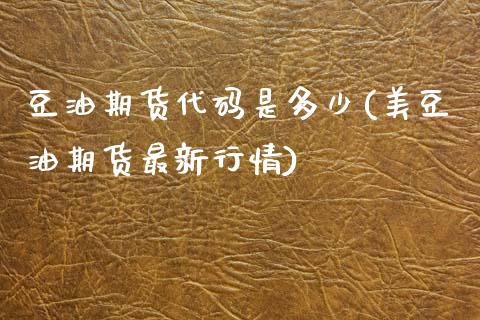 豆油期货代码是多少(美豆油期货最新行情)